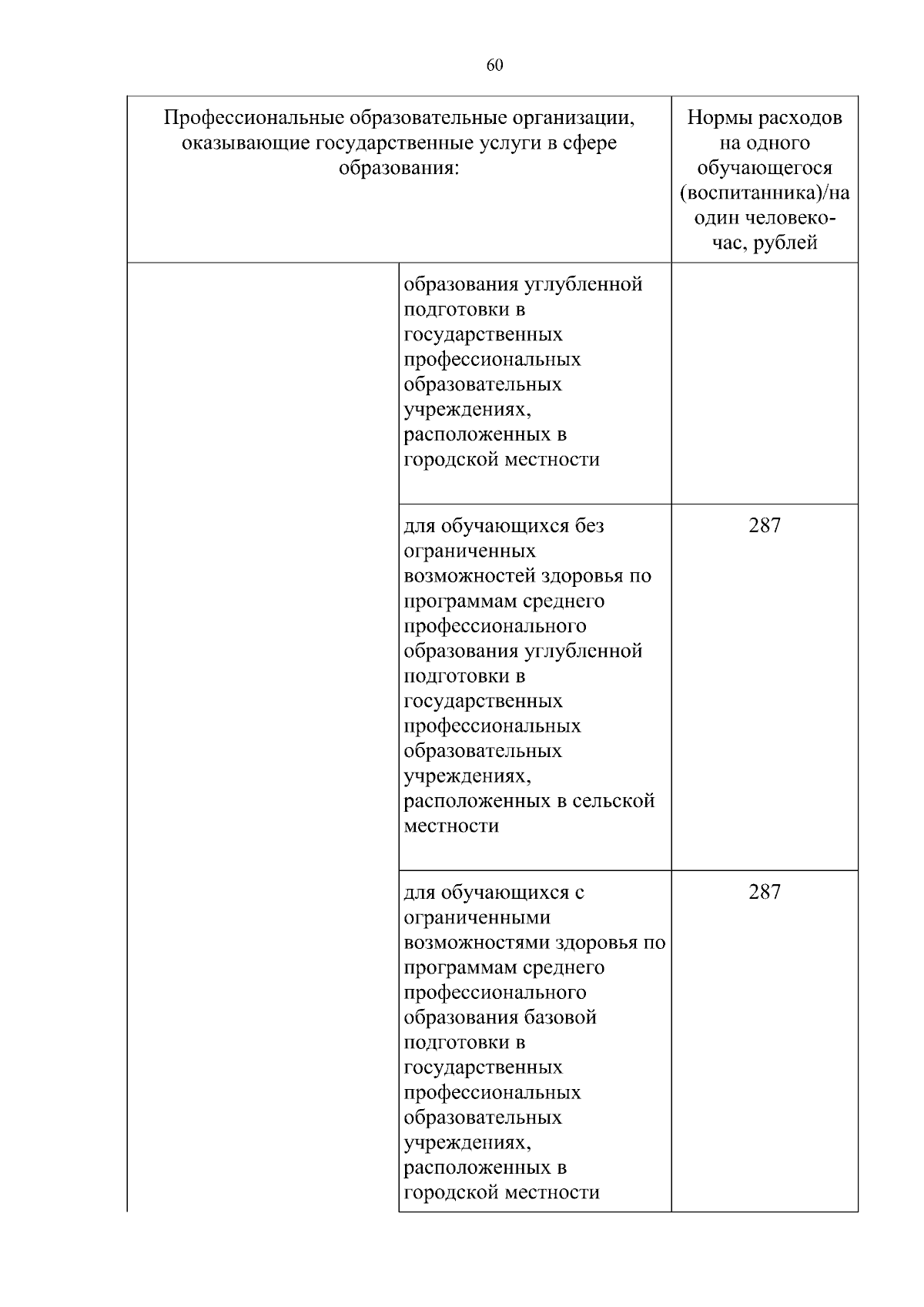 60

| Профессиональные образовательные организации, оказывающие государственные услуги в сфере образования: | | Нормы расходов на одного обучающегося (воспитанника)/на один человеко-час, рублей |
|---|---|---|
| | образования углубленной подготовки в государственных профессиональных образовательных учреждениях, расположенных в городской местности | |
| | для обучающихся без ограниченных возможностей здоровья по программам среднего профессионального образования углубленной подготовки в государственных профессиональных образовательных учреждениях, расположенных в сельской местности | 287 |
| | для обучающихся с ограниченными возможностями здоровья по программам среднего профессионального образования базовой подготовки в государственных профессиональных образовательных учреждениях, расположенных в городской местности | 287 |